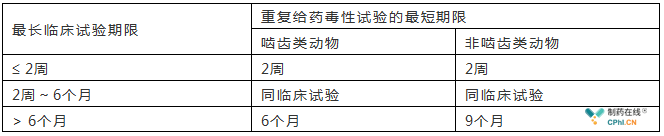 | 最长临床试验期限 | 重复给药毒性试验的最短期限 | |
|---|---|---|
| | 啮齿类动物 | 非啮齿类动物 |
| ≤ 2周 | 2周 | 2周 |
| 2周 ~ 6个月 | 同临床试验 | 同临床试验 |
| ＞ 6个月 | 6个月 | 9个月 |

制药在线®
CPhI.CN